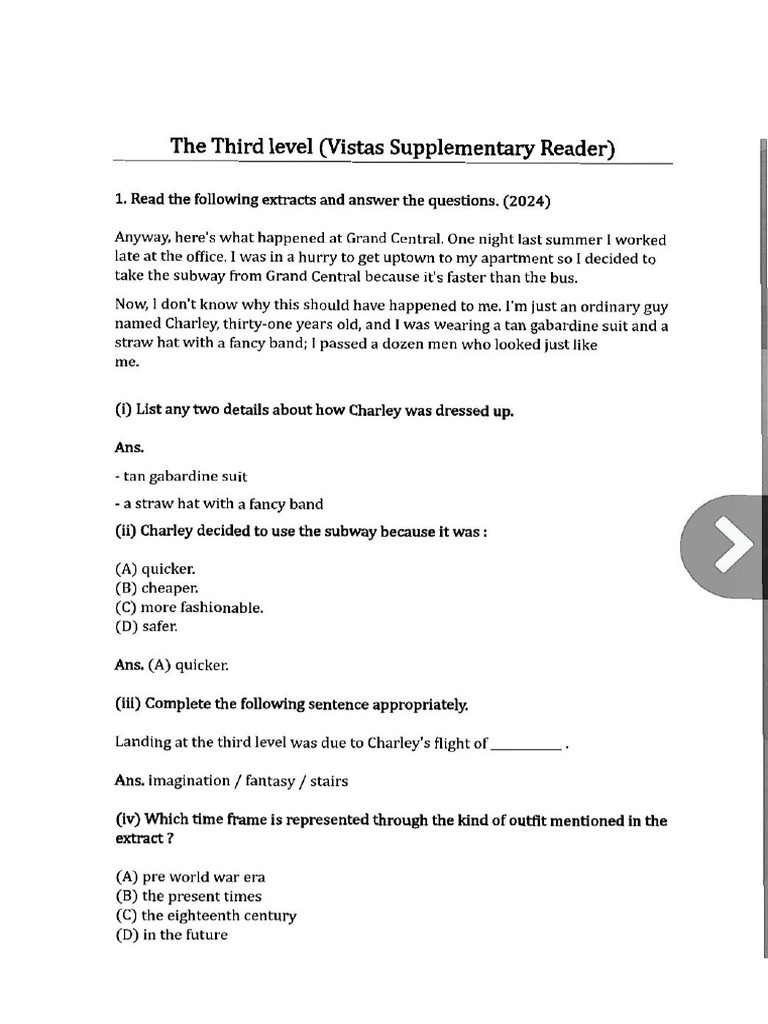 The Third level (Vistas Supplementary Reader)

1. Read the following extracts and answer the questions. (2024)

Anyway, here's what happened at Grand Central. One night last summer I worked late at the office. I was in a hurry to get uptown to my apartment so I decided to take the subway from Grand Central because it's faster than the bus.

Now, I don't know why this should have happened to me. I'm just an ordinary guy named Charley, thirty-one years old, and I was wearing a tan gabardine suit and a straw hat with a fancy band; I passed a dozen men who looked just like me.

(i) List any two details about how Charley was dressed up.

Ans.

- tan gabardine suit
- a straw hat with a fancy band

(ii) Charley decided to use the subway because it was :

(A) quicker.
(B) cheaper.
(C) more fashionable.
(D) safer.

Ans. (A) quicker.

(iii) Complete the following sentence appropriately.

Landing at the third level was due to Charley's flight of ____ .

Ans. imagination / fantasy / stairs

(iv) Which time frame is represented through the kind of outfit mentioned in the extract ?

(A) pre world war era
(B) the present times
(C) the eighteenth century
(D) in the future